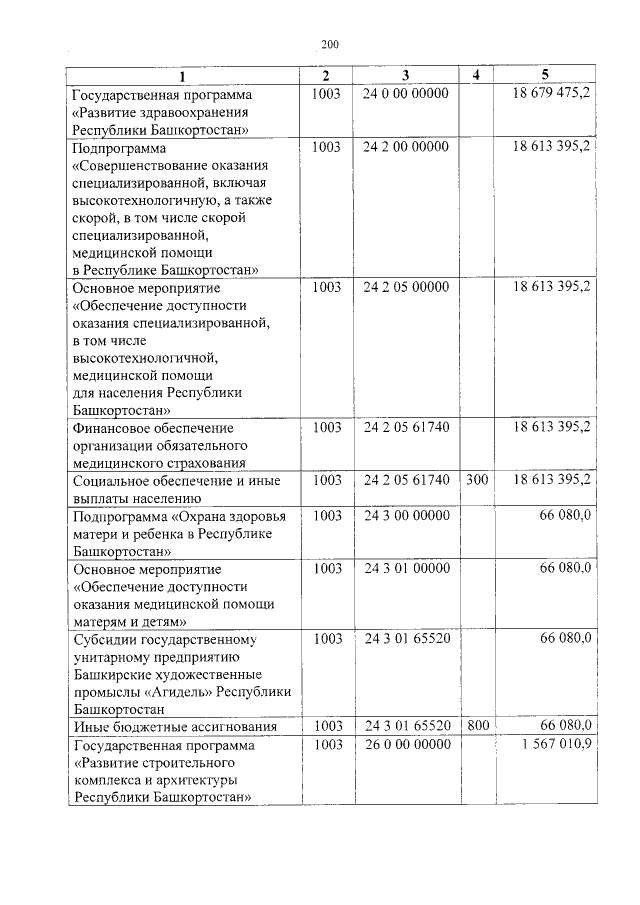 200

| 1 | 2 | 3 | 4 | 5 |
|---|---|---|---|---|
| Государственная программа «Развитие здравоохранения Республики Башкортостан» | 1003 | 24 0 00 00000 | | 18 679 475,2 |
| Подпрограмма «Совершенствование оказания специализированной, включая высокотехнологичную, а также скорой, в том числе скорой специализированной, медицинской помощи в Республике Башкортостан» | 1003 | 24 2 00 00000 | | 18 613 395,2 |
| Основное мероприятие «Обеспечение доступности оказания специализированной, в том числе высокотехнологичной, медицинской помощи для населения Республики Башкортостан» | 1003 | 24 2 05 00000 | | 18 613 395,2 |
| Финансовое обеспечение организации обязательного медицинского страхования | 1003 | 24 2 05 61740 | | 18 613 395,2 |
| Социальное обеспечение и иные выплаты населению | 1003 | 24 2 05 61740 | 300 | 18 613 395,2 |
| Подпрограмма «Охрана здоровья матери и ребенка в Республике Башкортостан» | 1003 | 24 3 00 00000 | | 66 080,0 |
| Основное мероприятие «Обеспечение доступности оказания медицинской помощи матерям и детям» | 1003 | 24 3 01 00000 | | 66 080,0 |
| Субсидии государственному унитарному предприятию Башкирские художественные промыслы «Агидель» Республики Башкортостан | 1003 | 24 3 01 65520 | | 66 080,0 |
| Иные бюджетные ассигнования | 1003 | 24 3 01 65520 | 800 | 66 080,0 |
| Государственная программа «Развитие строительного комплекса и архитектуры Республики Башкортостан» | 1003 | 26 0 00 00000 | | 1 567 010,9 |